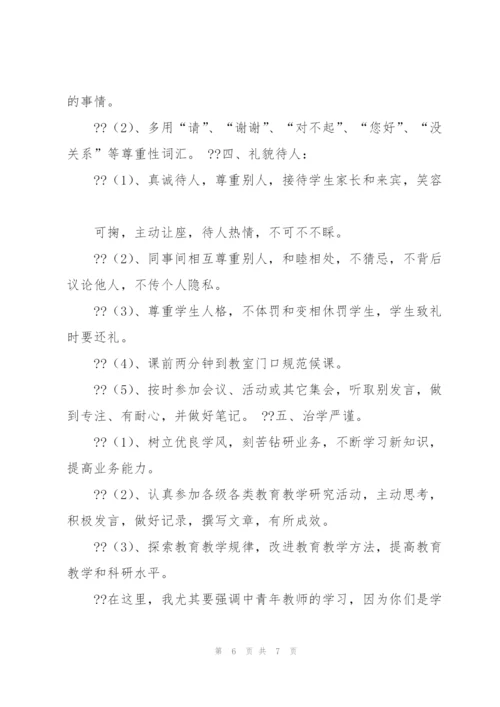 的事情。

??（2）、多用“请”、“谢谢”、“对不起”、“您好”、“没关系”等尊重性词汇。 ??四、礼貌待人：

??（1）、真诚待人，尊重别人，接待学生家长和来宾，笑容

可掬，主动让座，待人热情，不可不不睬。

??（2）、同事间相互尊重别人，和睦相处，不猜忌，不背后议论他人，不传个人隐私。

??（3）、尊重学生人格，不体罚和变相体罚学生，学生致礼时要还礼。

??（4）、课前两分钟到教室门口规范候课。

??（5）、按时参加会议、活动或其它集会，听取别发言，做到专注、有耐心，并做好笔记。 ??五、治学严谨。

??（1）、树立优良学风，刻苦钻研业务，不断学习新知识，提高业务能力。

??（2）、认真参加各级各类教育教学研究活动，主动思考，积极发言，做好记录，撰写文章，有所成效。

??（3）、探索教育教学规律，改进教育教学方法，提高教育教学和科研水平。

??在这里，我尤其要强调中青年教师的学习，因为你们是学

第 6 页 共 7 页